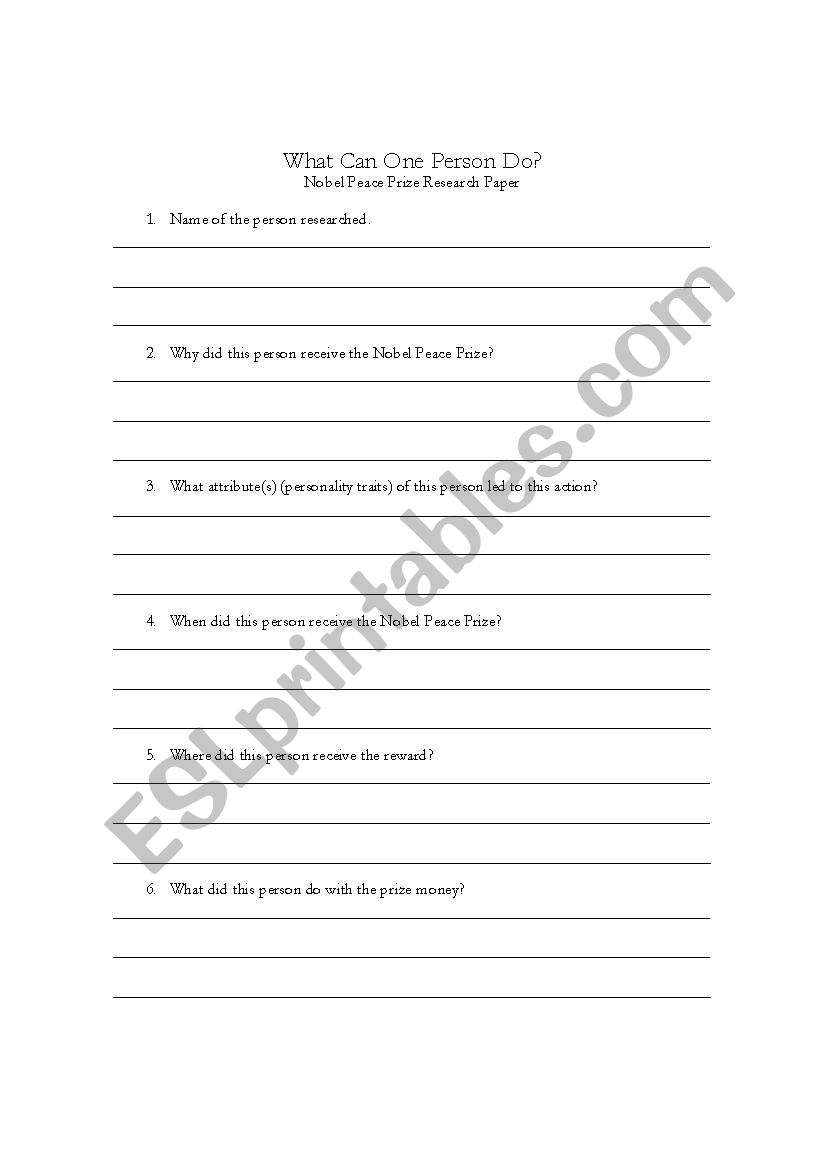 What Can One Person Do?
Nobel Peace Prize Research Paper

1. Name of the person researched.

2. Why did this person receive the Nobel Peace Prize?

3. What attribute(s) (personality traits) of this person led to this action?

4. When did this person receive the Nobel Peace Prize?

5. Where did this person receive the reward?

6. What did this person do with the prize money?

ESLprintables.com